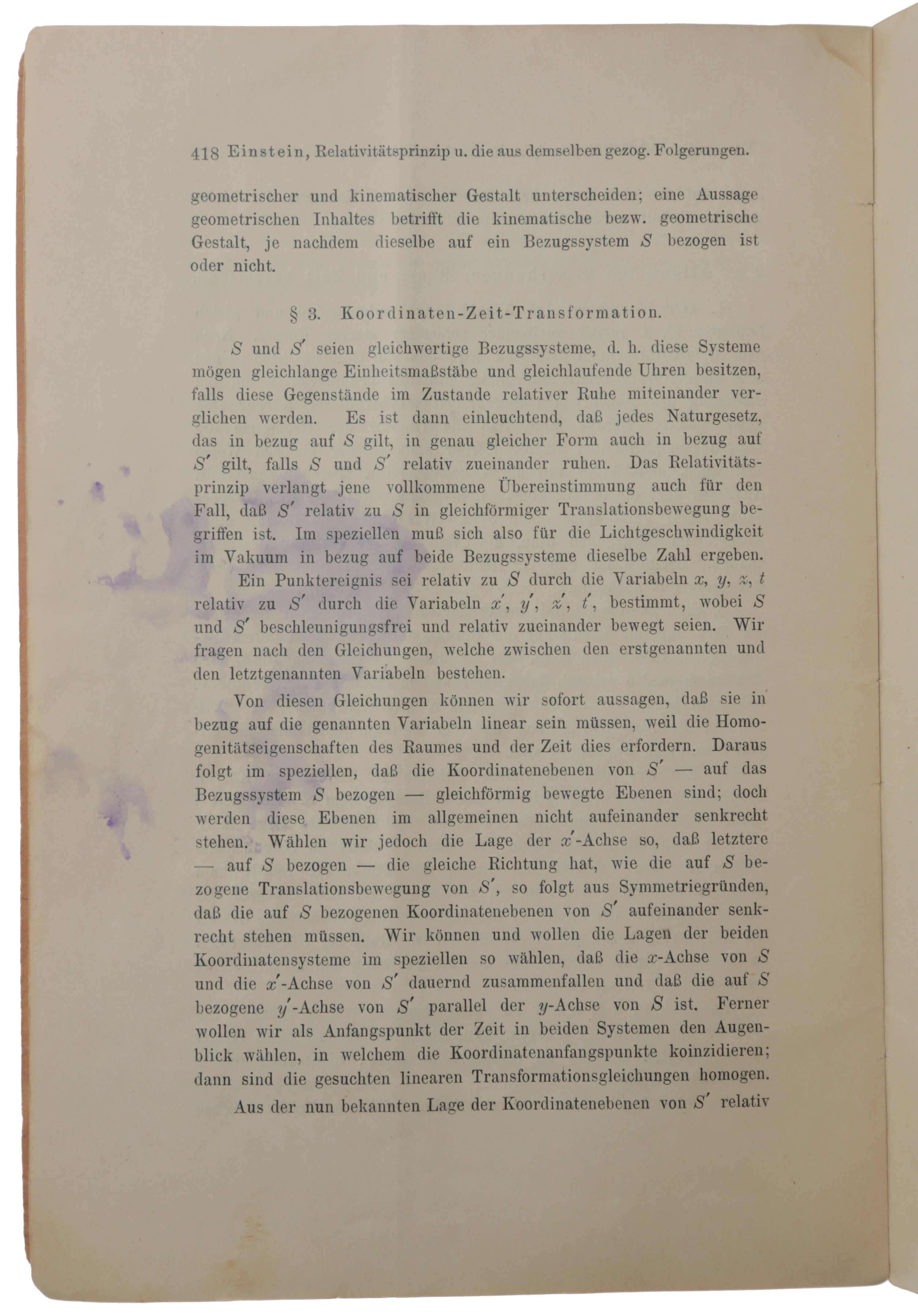 418 Einstein, Relativitätsprinzip u. die aus demselben gezog. Folgerungen.

geometrischer und kinematischer Gestalt unterscheiden; eine Aussage geometrischen Inhaltes betrifft die kinematische bezw. geometrische Gestalt, je nachdem dieselbe auf ein Bezugssystem $S$ bezogen ist oder nicht.

§ 3. Koordinaten-Zeit-Transformation.

$S$ und $S'$ seien gleichwertige Bezugssysteme, d. h. diese Systeme mögen gleichlange Einheitsmaßstäbe und gleichlaufende Uhren besitzen, falls diese Gegenstände im Zustande relativer Ruhe miteinander verglichen werden. Es ist dann einleuchtend, daß jedes Naturgesetz, das in bezug auf $S$ gilt, in genau gleicher Form auch in bezug auf $S'$ gilt, falls $S$ und $S'$ relativ zueinander ruhen. Das Relativitätsprinzip verlangt jene vollkommene Übereinstimmung auch für den Fall, daß $S'$ relativ zu $S$ in gleichförmiger Translationsbewegung begriffen ist. Im speziellen muß sich also für die Lichtgeschwindigkeit im Vakuum in bezug auf beide Bezugssysteme dieselbe Zahl ergeben.

Ein Punktereignis sei relativ zu $S$ durch die Variabeln $x$, $y$, $z$, $t$ relativ zu $S'$ durch die Variabeln $x'$, $y'$, $z'$, $t'$, bestimmt, wobei $S$ und $S'$ beschleunigungsfrei und relativ zueinander bewegt seien. Wir fragen nach den Gleichungen, welche zwischen den erstgenannten und den letztgenannten Variabeln bestehen.

Von diesen Gleichungen können wir sofort aussagen, daß sie in bezug auf die genannten Variabeln linear sein müssen, weil die Homogenitätseigenschaften des Raumes und der Zeit dies erfordern. Daraus folgt im speziellen, daß die Koordinatenebenen von $S'$ — auf das Bezugssystem $S$ bezogen — gleichförmig bewegte Ebenen sind; doch werden diese Ebenen im allgemeinen nicht aufeinander senkrecht stehen. Wählen wir jedoch die Lage der $x'$-Achse so, daß letztere — auf $S$ bezogen — die gleiche Richtung hat, wie die auf $S$ bezogene Translationsbewegung von $S'$, so folgt aus Symmetriegründen, daß die auf $S$ bezogenen Koordinatenebenen von $S'$ aufeinander senkrecht stehen müssen. Wir können und wollen die Lagen der beiden Koordinatensysteme im speziellen so wählen, daß die $x$-Achse von $S$ und die $x'$-Achse von $S'$ dauernd zusammenfallen und daß die auf $S$ bezogene $y'$-Achse von $S'$ parallel der $y$-Achse von $S$ ist. Ferner wollen wir als Anfangspunkt der Zeit in beiden Systemen den Augenblick wählen, in welchem die Koordinatenanfangspunkte koinzidieren; dann sind die gesuchten linearen Transformationsgleichungen homogen.

Aus der nun bekannten Lage der Koordinatenebenen von $S'$ relativ